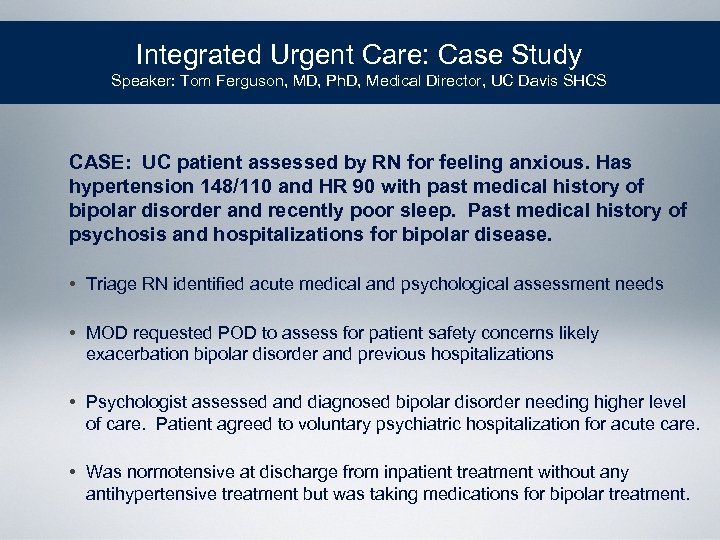 Integrated Urgent Care: Case Study
Speaker: Tom Ferguson, MD, PhD, Medical Director, UC Davis SHCS

CASE: UC patient assessed by RN for feeling anxious. Has hypertension 148/110 and HR 90 with past medical history of bipolar disorder and recently poor sleep. Past medical history of psychosis and hospitalizations for bipolar disease.

• Triage RN identified acute medical and psychological assessment needs

• MOD requested POD to assess for patient safety concerns likely exacerbation bipolar disorder and previous hospitalizations

• Psychologist assessed and diagnosed bipolar disorder needing higher level of care. Patient agreed to voluntary psychiatric hospitalization for acute care.

• Was normotensive at discharge from inpatient treatment without any antihypertensive treatment but was taking medications for bipolar treatment.